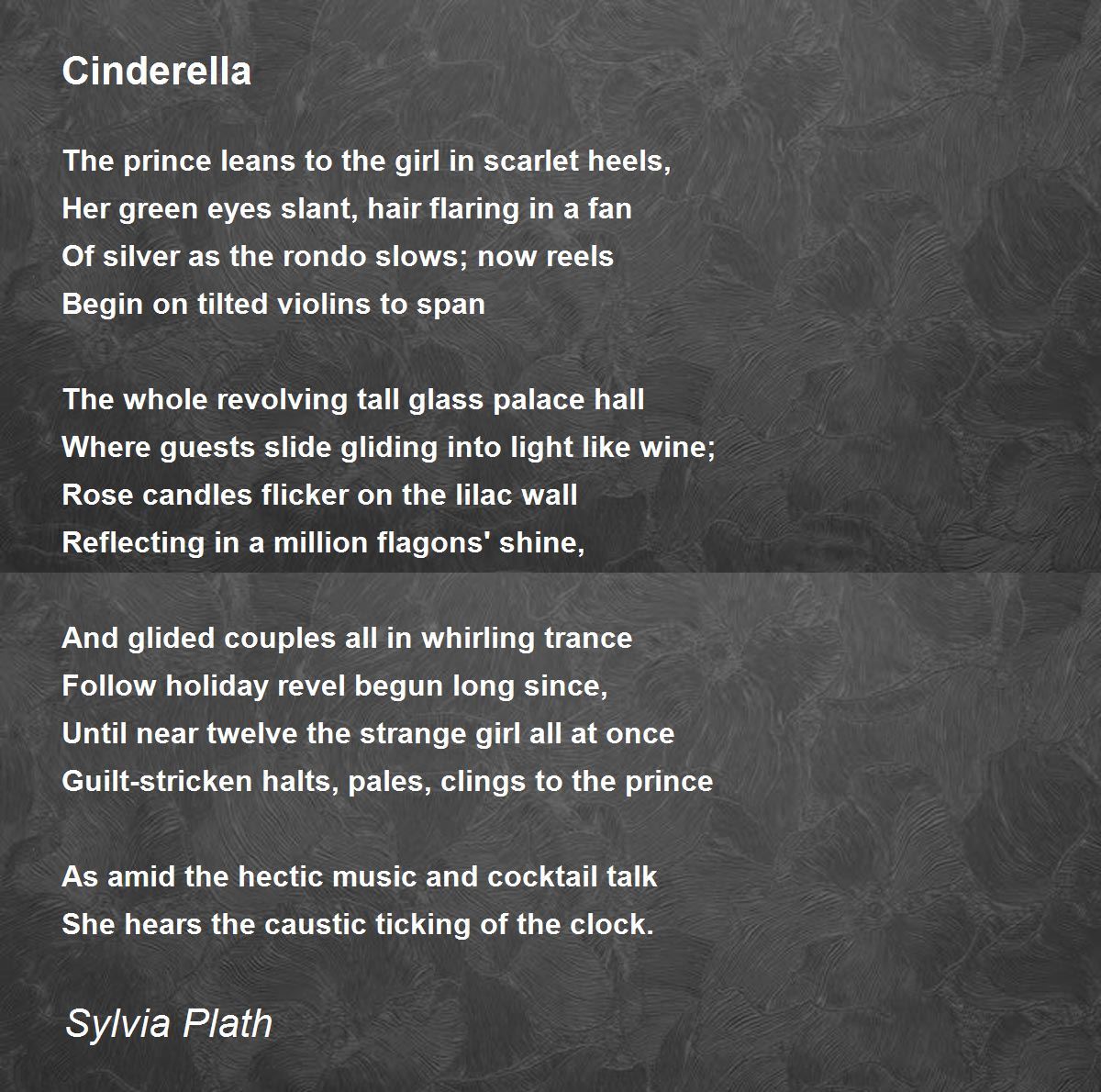 Cinderella

The prince leans to the girl in scarlet heels,
Her green eyes slant, hair flaring in a fan
Of silver as the rondo slows; now reels
Begin on tilted violins to span

The whole revolving tall glass palace hall
Where guests slide gliding into light like wine;
Rose candles flicker on the lilac wall
Reflecting in a million flagons' shine,

And glided couples all in whirling trance
Follow holiday revel begun long since,
Until near twelve the strange girl all at once
Guilt-stricken halts, pales, clings to the prince

As amid the hectic music and cocktail talk
She hears the caustic ticking of the clock.

Sylvia Plath